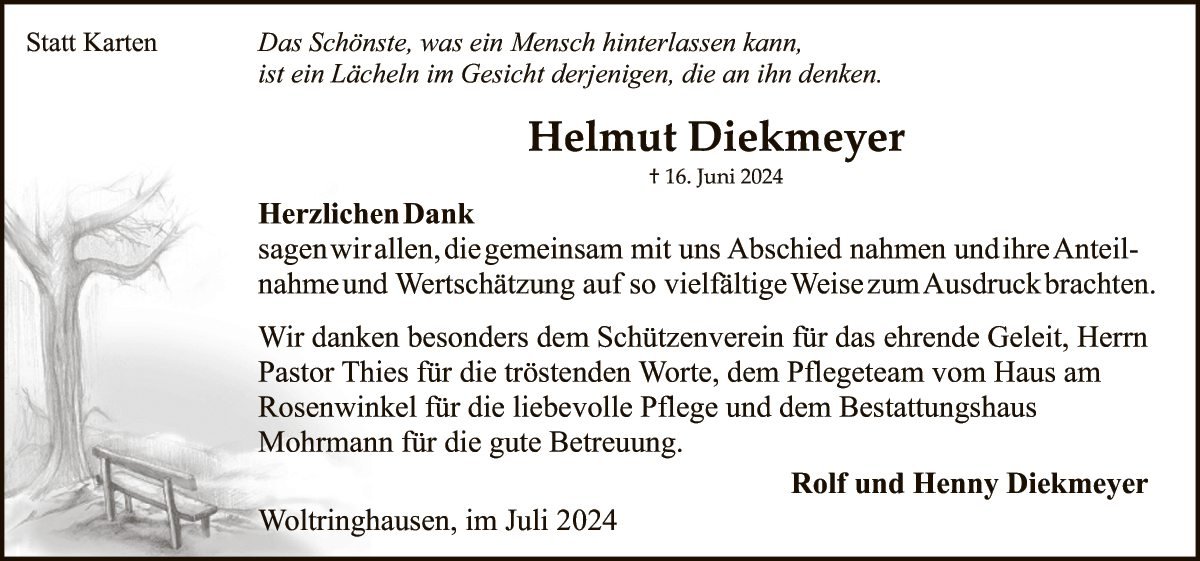 Statt Karten

Das Schönste, was ein Mensch hinterlassen kann, ist ein Lächeln im Gesicht derjenigen, die an ihn denken.

Helmut Diekmeyer

† 16. Juni 2024

Herzlichen Dank
sagen wir allen, die gemeinsam mit uns Abschied nahmen und ihre Anteilnahme und Wertschätzung auf so vielfältige Weise zum Ausdruck brachten.

Wir danken besonders dem Schützenverein für das ehrende Geleit, Herrn Pastor Thies für die tröstenden Worte, dem Pflegeteam vom Haus am Rosenwinkel für die liebevolle Pflege und dem Bestattungshaus Mohrmann für die gute Betreuung.

Rolf und Henny Diekmeyer

Woltringhausen, im Juli 2024